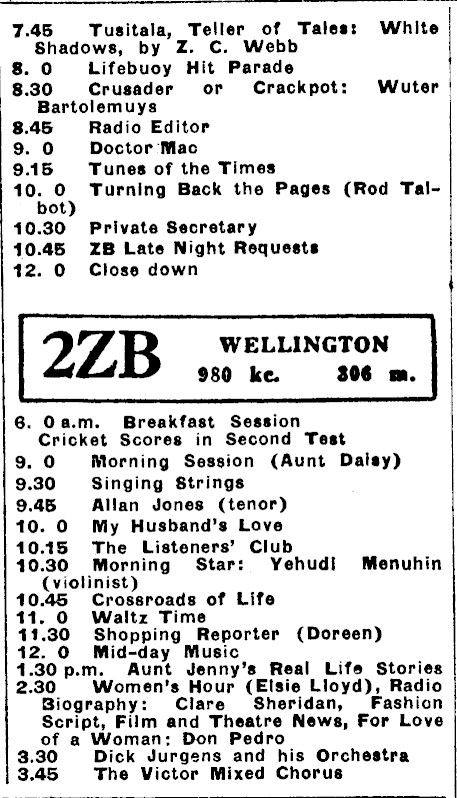 7.45 Tusitala, Teller of Tales: White Shadows, by Z. C. Webb
8. 0 Lifebuoy Hit Parade
8.30 Crusader or Crackpot: Wuter Bartolemuys
8.45 Radio Editor
9. 0 Doctor Mac
9.15 Tunes of the Times
10. 0 Turning Back the Pages (Rod Talbot)
10.30 Private Secretary
10.45 ZB Late Night Requests
12. 0 Close down

2ZB WELLINGTON
980 kc. 306 m.

6. 0 a.m. Breakfast Session
Cricket Scores in Second Test
9. 0 Morning Session (Aunt Daisy)
9.30 Singing Strings
9.45 Allan Jones (tenor)
10. 0 My Husband's Love
10.15 The Listeners' Club
10.30 Morning Star: Yehudi Menuhin (violinist)
10.45 Crossroads of Life
11. 0 Waltz Time
11.30 Shopping Reporter (Doreen)
12. 0 Mid-day Music
1.30 p.m. Aunt Jenny's Real Life Stories
2.30 Women's Hour (Elsie Lloyd), Radio Biography: Clare Sheridan, Fashion Script, Film and Theatre News, For Love of a Woman: Don Pedro
3.30 Dick Jurgens and his Orchestra
3.45 The Victor Mixed Chorus